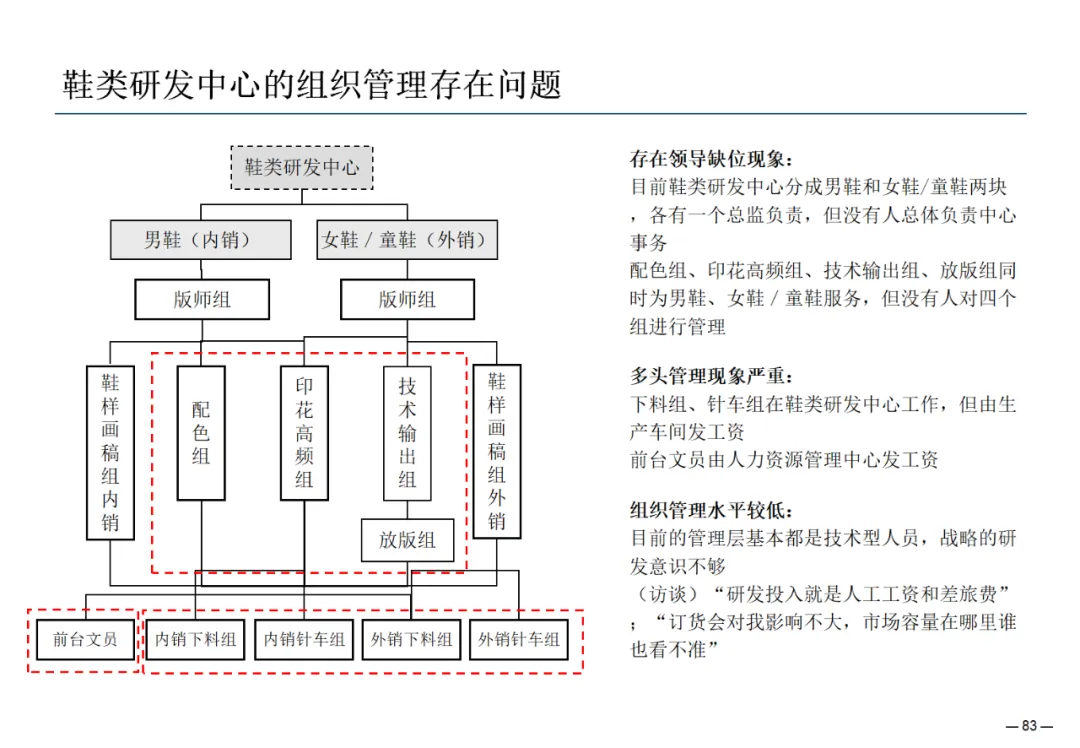 鞋类研发中心的组织管理存在问题

鞋类研发中心

男鞋（内销）

女鞋 / 童鞋（外销）

版师组

版师组

鞋样画稿组内销

配色组

印花高频组

技术输出组

鞋样画稿组外销

放版组

前台文员

内销下料组

内销针车组

外销下料组

外销针车组

存在领导缺位现象：
目前鞋类研发中心分成男鞋和女鞋/童鞋两块，各有一个总监负责，但没有人总体负责中心事务
配色组、印花高频组、技术输出组、放版组同时为男鞋、女鞋 / 童鞋服务，但没有人对四个组进行管理

多头管理现象严重：
下料组、针车组在鞋类研发中心工作，但由生产车间发工资
前台文员由人力资源管理中心发工资

组织管理水平较低：
目前的管理层基本都是技术型人员，战略的研发意识不够
（访谈）“研发投入就是人工工资和差旅费”；“订货会对我影响不大，市场容量在哪里谁也看不准”

— 83 —